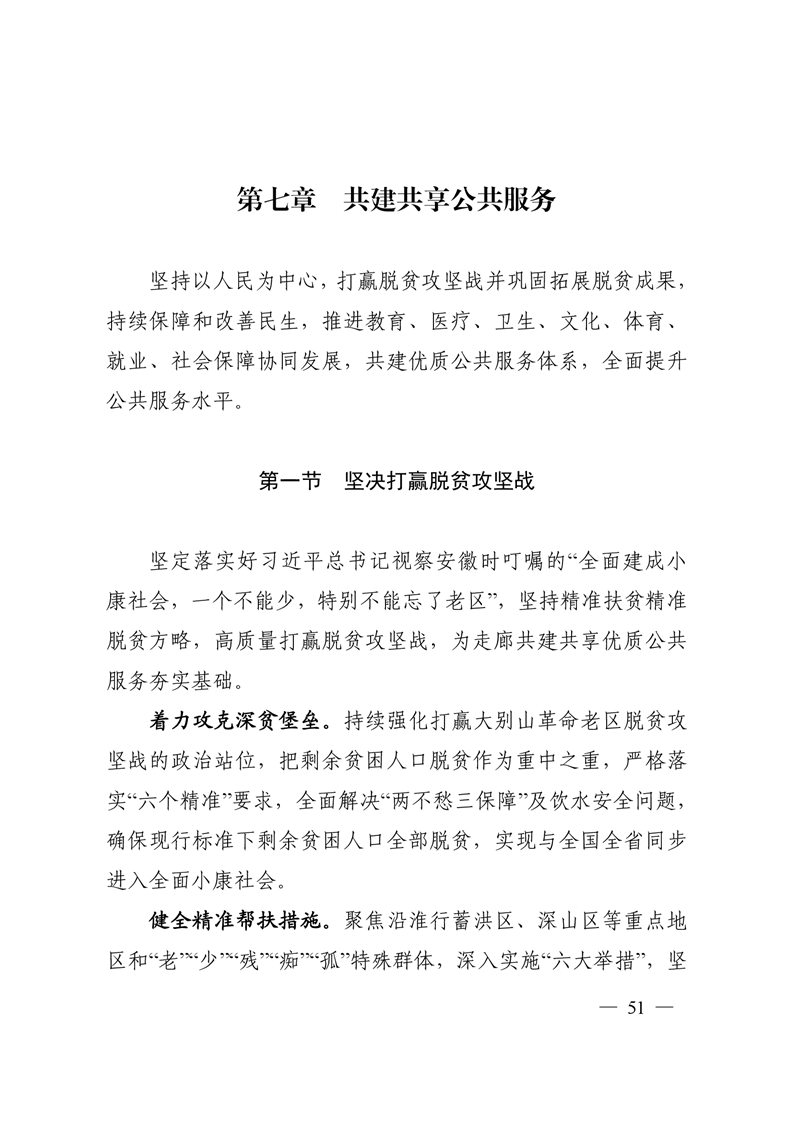 第七章　共建共享公共服务

坚持以人民为中心，打赢脱贫攻坚战并巩固拓展脱贫成果，持续保障和改善民生，推进教育、医疗、卫生、文化、体育、就业、社会保障协同发展，共建优质公共服务体系，全面提升公共服务水平。

第一节　坚决打赢脱贫攻坚战

坚定落实好习近平总书记视察安徽时叮嘱的“全面建成小康社会，一个不能少，特别不能忘了老区”，坚持精准扶贫精准脱贫方略，高质量打赢脱贫攻坚战，为走廊共建共享优质公共服务夯实基础。

着力攻克深贫堡垒。持续强化打赢大别山革命老区脱贫攻坚战的政治站位，把剩余贫困人口脱贫作为重中之重，严格落实“六个精准”要求，全面解决“两不愁三保障”及饮水安全问题，确保现行标准下剩余贫困人口全部脱贫，实现与全国全省同步进入全面小康社会。

健全精准帮扶措施。聚焦沿淮行蓄洪区、深山区等重点地区和“老”“少”“残”“痴”“孤”特殊群体，深入实施“六大举措”，坚

— 51 —